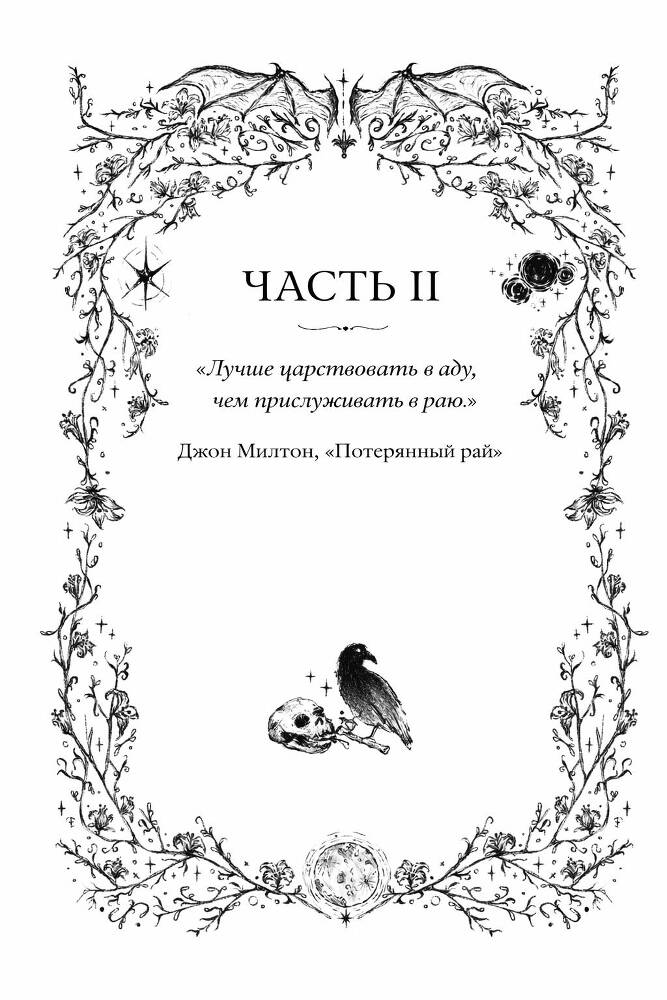 ЧАСТЬ II

«Лучше царствовать в аду, чем прислуживать в раю.»

Джон Милтон, «Потерянный рай»